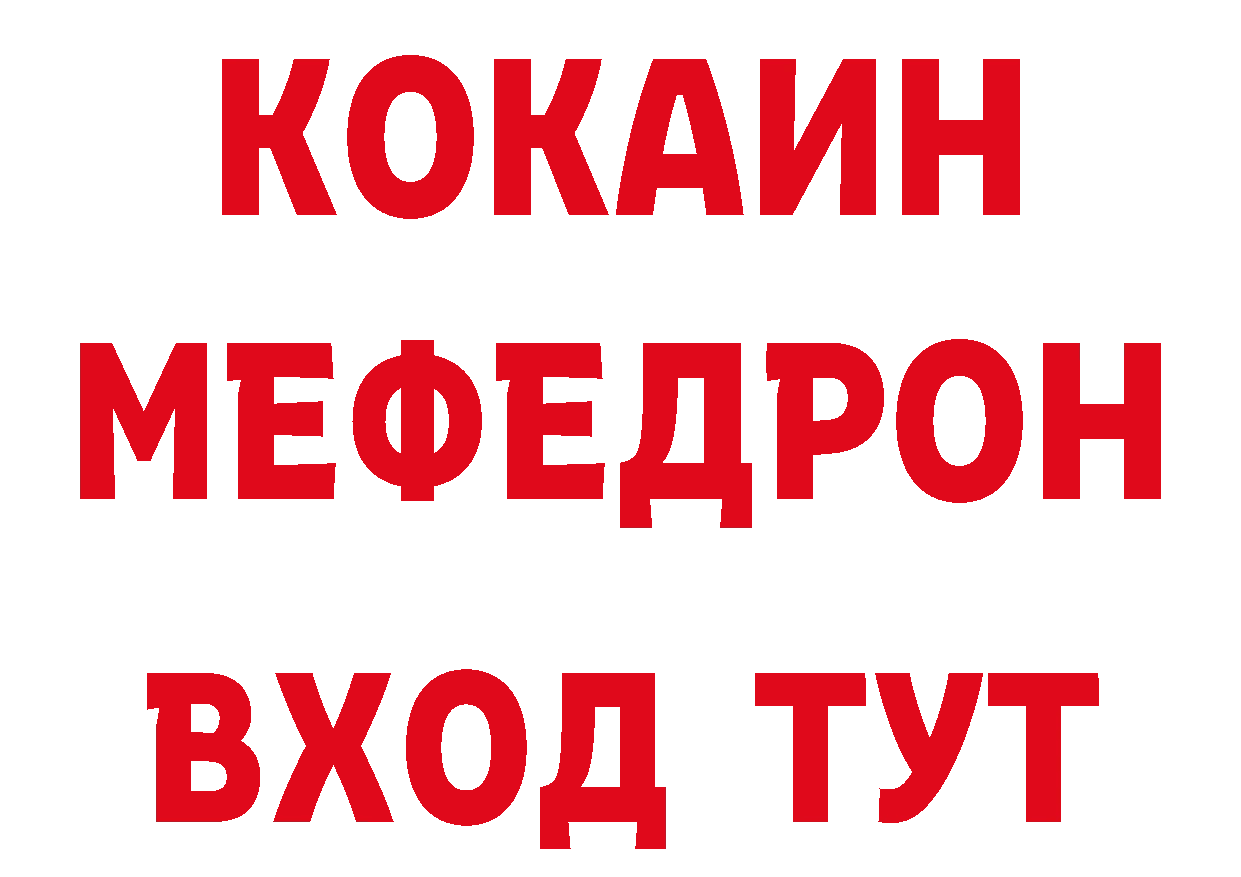 КОКАИН
МЕФЕДРОН
ВХОД ТУТ